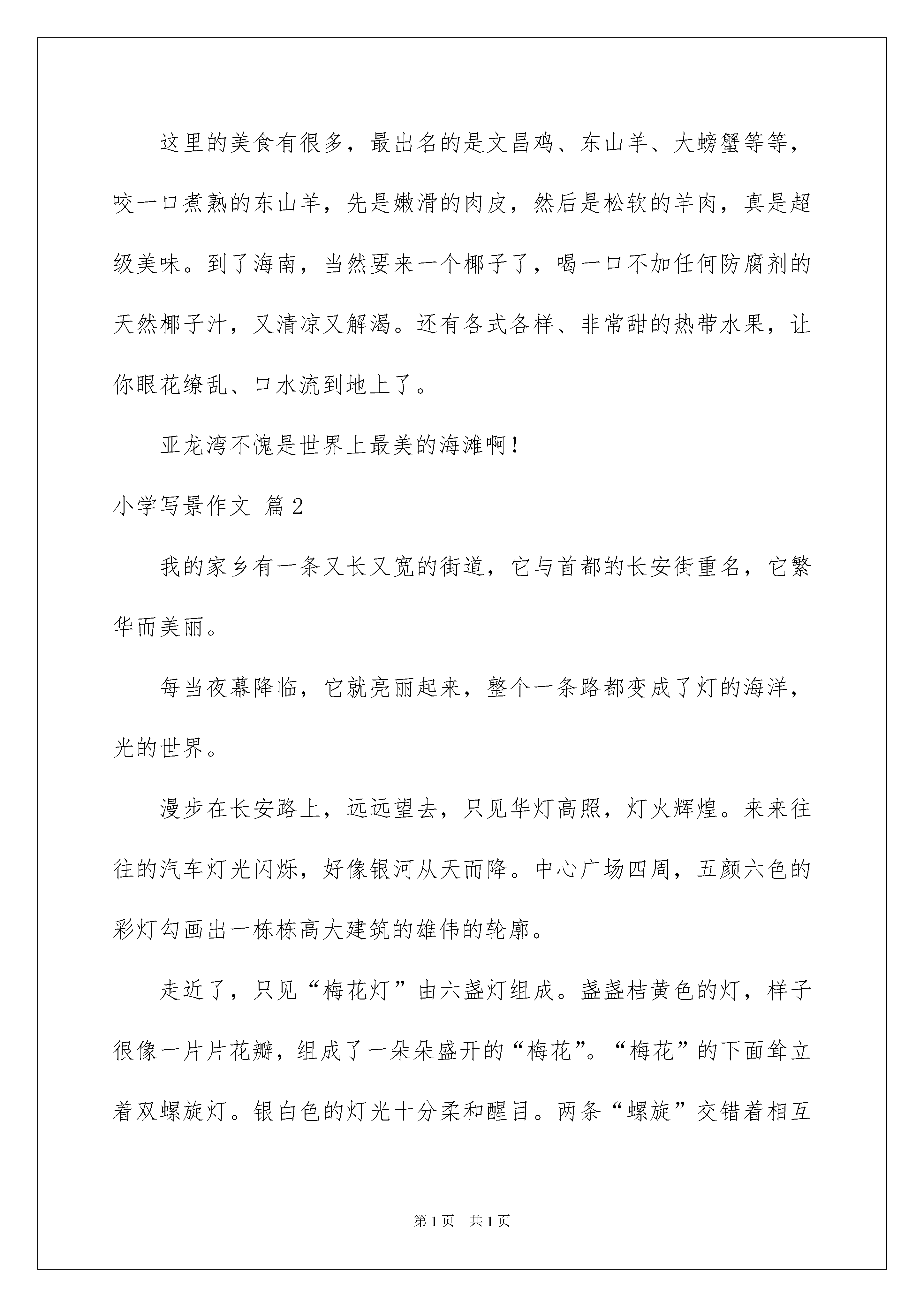 这里的美食有很多，最出名的是文昌鸡、东山羊、大螃蟹等等，咬一口煮熟的东山羊，先是嫩滑的肉皮，然后是松软的羊肉，真是超级美味。到了海南，当然要来一个椰子了，喝一口不加任何防腐剂的天然椰子汁，又清凉又解渴。还有各式各样、非常甜的热带水果，让你眼花缭乱、口水流到地上了。

亚龙湾不愧是世界上最美的海滩啊！

小学写景作文 篇2

我的家乡有一条又长又宽的街道，它与首都的长安街重名，它繁华而美丽。

每当夜幕降临，它就亮丽起来，整个一条路都变成了灯的海洋，光的世界。

漫步在长安路上，远远望去，只见华灯高照，灯火辉煌。来来往往的汽车灯光闪烁，好像银河从天而降。中心广场四周，五颜六色的彩灯勾画出一栋栋高大建筑的雄伟的轮廓。

走近了，只见“梅花灯”由六盏灯组成。盏盏桔黄色的灯，样子很像一片片花瓣，组成了一朵朵盛开的“梅花”。“梅花”的下面耸立着双螺旋灯。银白色的灯光十分柔和醒目。两条“螺旋”交错着相互

第1页 共1页